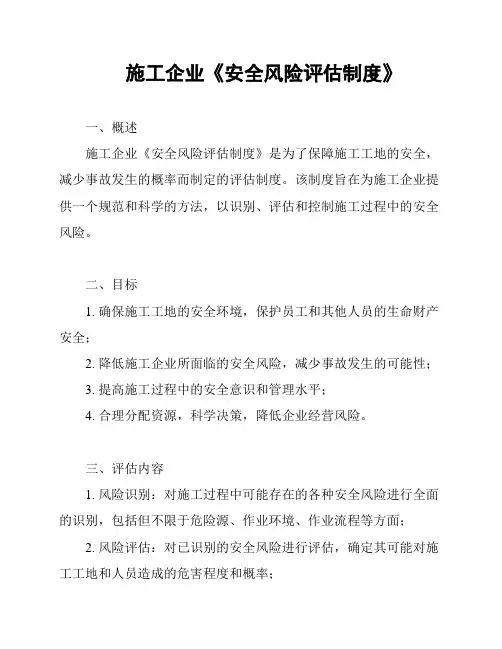 施工企业《安全风险评估制度》

一、概述

施工企业《安全风险评估制度》是为了保障施工工地的安全，减少事故发生的概率而制定的评估制度。该制度旨在为施工企业提供一个规范和科学的方法，以识别、评估和控制施工过程中的安全风险。

二、目标

1. 确保施工工地的安全环境，保护员工和其他人员的生命财产安全；

2. 降低施工企业所面临的安全风险，减少事故发生的可能性；

3. 提高施工过程中的安全意识和管理水平；

4. 合理分配资源，科学决策，降低企业经营风险。

三、评估内容

1. 风险识别：对施工过程中可能存在的各种安全风险进行全面的识别，包括但不限于危险源、作业环境、作业流程等方面；

2. 风险评估：对已识别的安全风险进行评估，确定其可能对施工工地和人员造成的危害程度和概率；